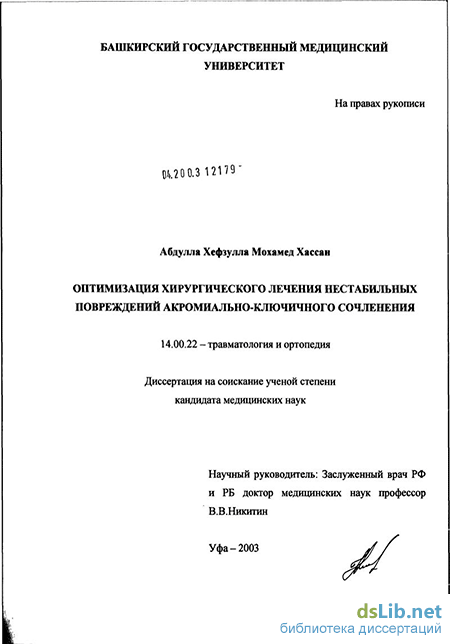 БАШКИРСКИЙ ГОСУДАРСТВЕННЫЙ МЕДИЦИНСКИЙ УНИВЕРСИТЕТ

На правах рукописи

04.200.3 12179

Абдулла Хефзулла Мохамед Хассан

ОПТИМИЗАЦИЯ ХИРУРГИЧЕСКОГО ЛЕЧЕНИЯ НЕСТАБИЛЬНЫХ ПОВРЕЖДЕНИЙ АКРОМИАЛЬНО-КЛЮЧИЧНОГО СОЧЛЕНЕНИЯ

14.00.22 – травматология и ортопедия

Диссертация на соискание ученой степени кандидата медицинских наук

Научный руководитель: Заслуженный врач РФ и РБ доктор медицинских наук профессор В.В.Никитин

Уфа – 2003

dsLib.net
библиотека диссертаций